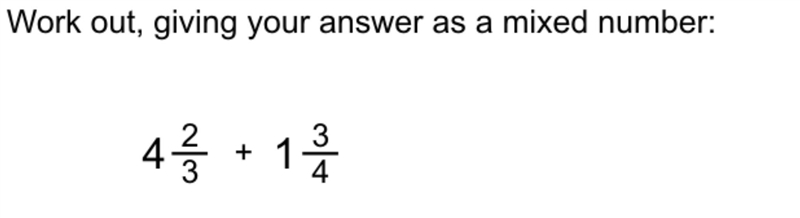 Work out, giving your answer as a mixed number:

$4\frac{2}{3} + 1\frac{3}{4}$